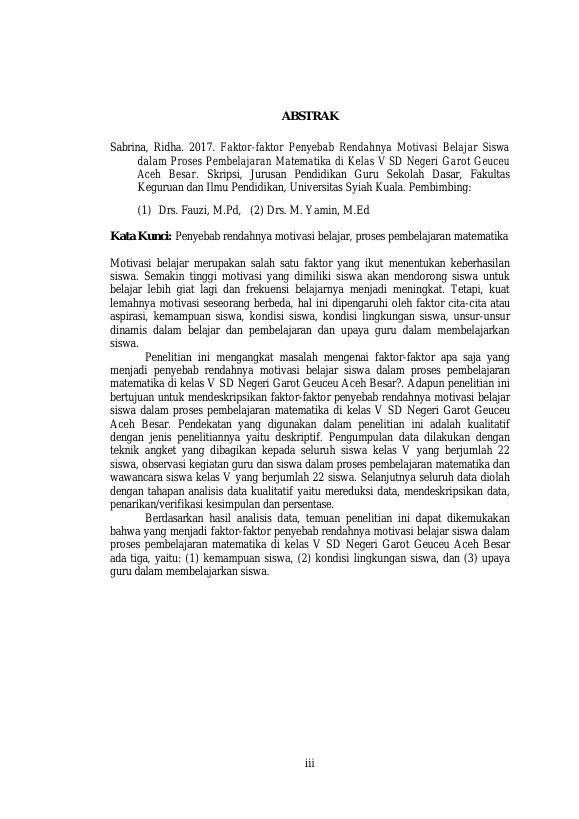 ABSTRAK

Sabrina, Ridha. 2017. Faktor-faktor Penyebab Rendahnya Motivasi Belajar Siswa dalam Proses Pembelajaran Matematika di Kelas V SD Negeri Garot Geuceu Aceh Besar. Skripsi, Jurusan Pendidikan Guru Sekolah Dasar, Fakultas Keguruan dan Ilmu Pendidikan, Universitas Syiah Kuala. Pembimbing:

(1) Drs. Fauzi, M.Pd, (2) Drs. M. Yamin, M.Ed

Kata Kunci: Penyebab rendahnya motivasi belajar, proses pembelajaran matematika

Motivasi belajar merupakan salah satu faktor yang ikut menentukan keberhasilan siswa. Semakin tinggi motivasi yang dimiliki siswa akan mendorong siswa untuk belajar lebih giat lagi dan frekuensi belajarnya menjadi meningkat. Tetapi, kuat lemahnya motivasi seseorang berbeda, hal ini dipengaruhi oleh faktor cita-cita atau aspirasi, kemampuan siswa, kondisi siswa, kondisi lingkungan siswa, unsur-unsur dinamis dalam belajar dan pembelajaran dan upaya guru dalam membelajarkan siswa.

Penelitian ini mengangkat masalah mengenai faktor-faktor apa saja yang menjadi penyebab rendahnya motivasi belajar siswa dalam proses pembelajaran matematika di kelas V SD Negeri Garot Geuceu Aceh Besar?. Adapun penelitian ini bertujuan untuk mendeskripsikan faktor-faktor penyebab rendahnya motivasi belajar siswa dalam proses pembelajaran matematika di kelas V SD Negeri Garot Geuceu Aceh Besar. Pendekatan yang digunakan dalam penelitian ini adalah kualitatif dengan jenis penelitiannya yaitu deskriptif. Pengumpulan data dilakukan dengan teknik angket yang dibagikan kepada seluruh siswa kelas V yang berjumlah 22 siswa, observasi kegiatan guru dan siswa dalam proses pembelajaran matematika dan wawancara siswa kelas V yang berjumlah 22 siswa. Selanjutnya seluruh data diolah dengan tahapan analisis data kualitatif yaitu mereduksi data, mendeskripsikan data, penarikan/verifikasi kesimpulan dan persentase.

Berdasarkan hasil analisis data, temuan penelitian ini dapat dikemukakan bahwa yang menjadi faktor-faktor penyebab rendahnya motivasi belajar siswa dalam proses pembelajaran matematika di kelas V SD Negeri Garot Geuceu Aceh Besar ada tiga, yaitu: (1) kemampuan siswa, (2) kondisi lingkungan siswa, dan (3) upaya guru dalam membelajarkan siswa.

iii